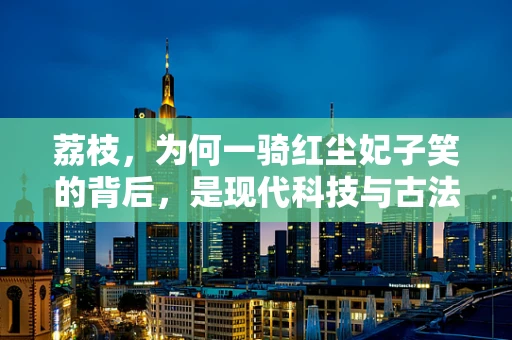 荔枝，为何一骑红尘妃子笑的背后，是现代科技与古法